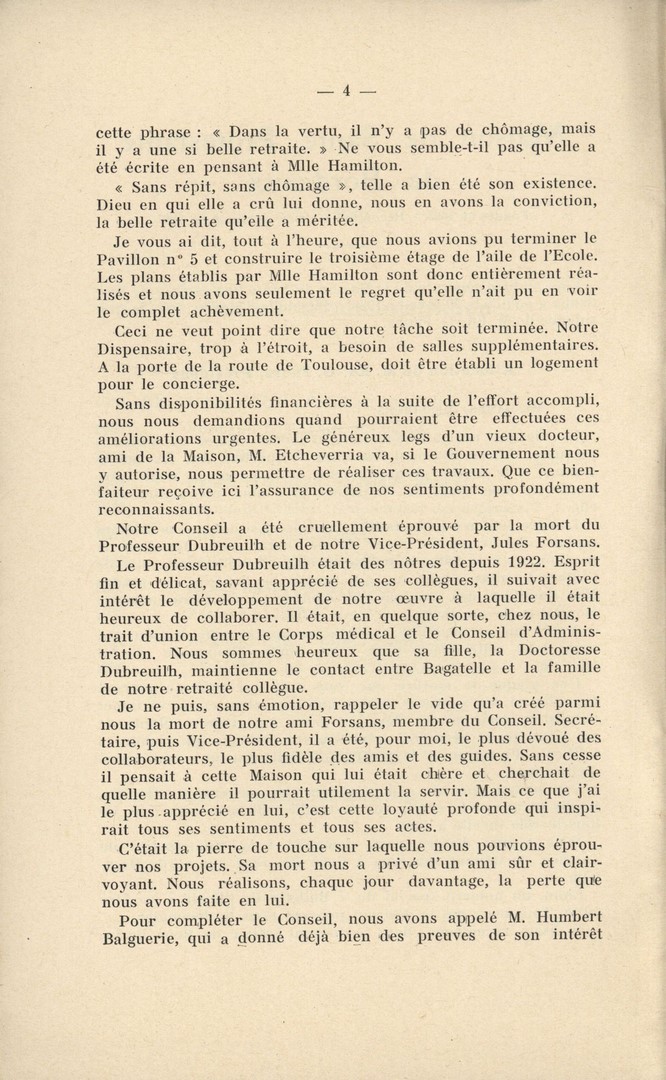 — 4 —

cette phrase : « Dans la vertu, il n'y a pas de chômage, mais il y a une si belle retraite. » Ne vous semble-t-il pas qu'elle a été écrite en pensant à Mlle Hamilton.

« Sans répit, sans chômage », telle a bien été son existence. Dieu en qui elle a crû lui donne, nous en avons la conviction, la belle retraite qu'elle a méritée.

Je vous ai dit, tout à l'heure, que nous avions pu terminer le Pavillon n° 5 et construire le troisième étage de l'aile de l'Ecole. Les plans établis par Mlle Hamilton sont donc entièrement réalisés et nous avons seulement le regret qu'elle n'ait pu en voir le complet achèvement.

Ceci ne veut point dire que notre tâche soit terminée. Notre Dispensaire, trop à l'étroit, a besoin de salles supplémentaires. A la porte de la route de Toulouse, doit être établi un logement pour le concierge.

Sans disponibilités financières à la suite de l'effort accompli, nous nous demandions quand pourraient être effectuées ces améliorations urgentes. Le généreux legs d'un vieux docteur, ami de la Maison, M. Etcheverria va, si le Gouvernement nous y autorise, nous permettre de réaliser ces travaux. Que ce bienfaiteur reçoive ici l'assurance de nos sentiments profondément reconnaissants.

Notre Conseil a été cruellement éprouvé par la mort du Professeur Dubreuilh et de notre Vice-Président, Jules Forsans.

Le Professeur Dubreuilh était des nôtres depuis 1922. Esprit fin et délicat, savant apprécié de ses collègues, il suivait avec intérêt le développement de notre œuvre à laquelle il était heureux de collaborer. Il était, en quelque sorte, chez nous, le trait d'union entre le Corps médical et le Conseil d'Administration. Nous sommes heureux que sa fille, la Doctoresse Dubreuilh, maintienne le contact entre Bagatelle et la famille de notre retraité collègue.

Je ne puis, sans émotion, rappeler le vide qu'a créé parmi nous la mort de notre ami Forsans, membre du Conseil. Secrétaire, puis Vice-Président, il a été, pour moi, le plus dévoué des collaborateurs, le plus fidèle des amis et des guides. Sans cesse il pensait à cette Maison qui lui était chère et cherchait de quelle manière il pourrait utilement la servir. Mais ce que j'ai le plus apprécié en lui, c'est cette loyauté profonde qui inspirait tous ses sentiments et tous ses actes.

C'était la pierre de touche sur laquelle nous pouvions éprouver nos projets. Sa mort nous a privé d'un ami sûr et clairvoyant. Nous réalisons, chaque jour davantage, la perte que nous avons faite en lui.

Pour compléter le Conseil, nous avons appelé M. Humbert Balguerie, qui a donné déjà bien des preuves de son intérêt